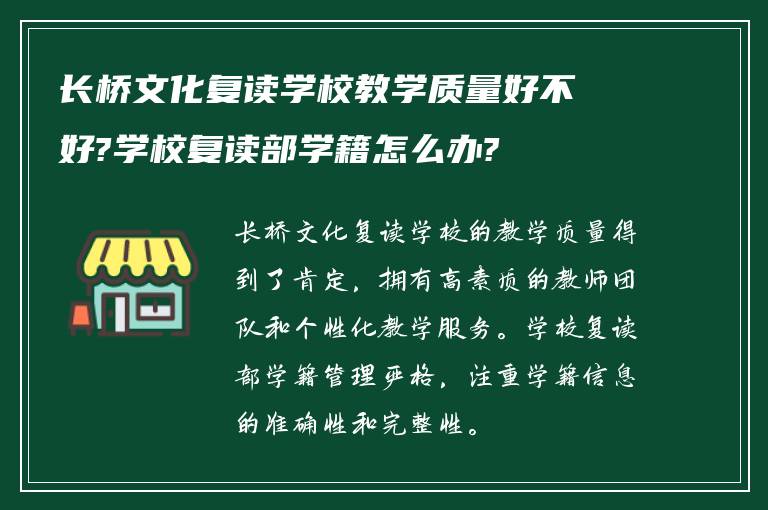 长桥文化复读学校教学质量好不好?学校复读部学籍怎么办?

长桥文化复读学校的教学质量得到了肯定，拥有高素质的教师团队和个性化教学服务。学校复读部学籍管理严格，注重学籍信息的准确性和完整性。